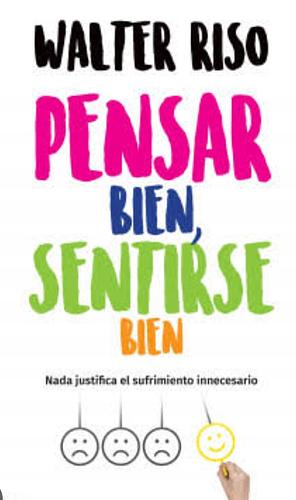 WALTER RISO

PENSAR BIEN, SENTIRSE BIEN

Nada justifica el sufrimiento innecesario